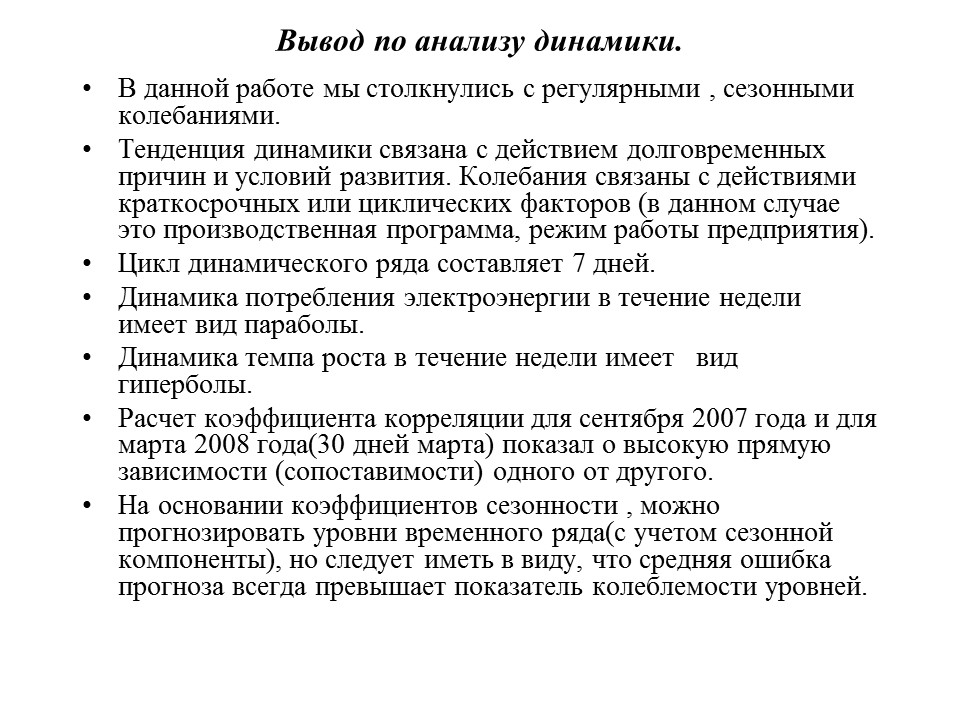 Вывод по анализу динамики.

• В данной работе мы столкнулись с регулярными , сезонными колебаниями.

• Тенденция динамики связана с действием долговременных причин и условий развития. Колебания связаны с действиями краткосрочных или циклических факторов (в данном случае это производственная программа, режим работы предприятия).

• Цикл динамического ряда составляет 7 дней.

• Динамика потребления электроэнергии в течение недели имеет вид параболы.

• Динамика темпа роста в течение недели имеет вид гиперболы.

• Расчет коэффициента корреляции для сентября 2007 года и для марта 2008 года(30 дней марта) показал о высокую прямую зависимости (сопоставимости) одного от другого.

• На основании коэффициентов сезонности , можно прогнозировать уровни временного ряда(с учетом сезонной компоненты), но следует иметь в виду, что средняя ошибка прогноза всегда превышает показатель колеблемости уровней.